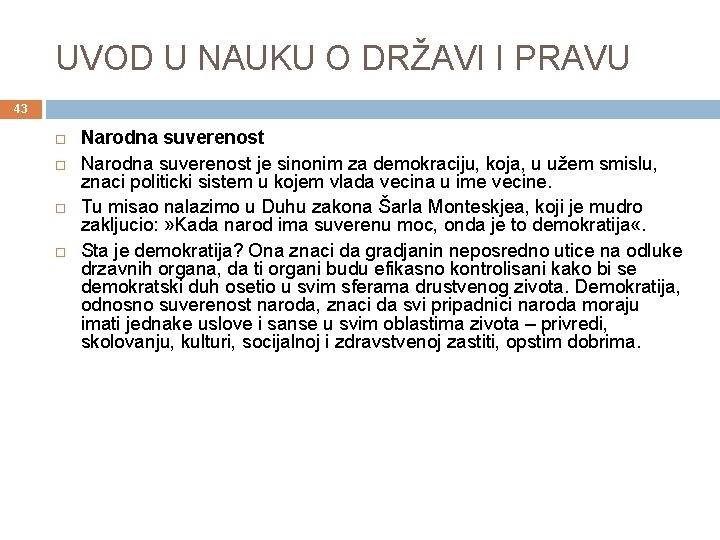 UVOD U NAUKU O DRŽAVI I PRAVU

43

Narodna suverenost

Narodna suverenost je sinonim za demokraciju, koja, u užem smislu, znaci politicki sistem u kojem vlada vecina u ime vecine.

Tu misao nalazimo u Duhu zakona Šarla Monteskjea, koji je mudro zakljucio: »Kada narod ima suverenu moc, onda je to demokratija«.

Sta je demokratija? Ona znaci da gradjanin neposredno utice na odluke drzavnih organa, da ti organi budu efikasno kontrolisani kako bi se demokratski duh osetio u svim sferama drustvenog zivota. Demokratija, odnosno suverenost naroda, znaci da svi pripadnici naroda moraju imati jednake uslove i sanse u svim oblastima zivota – privredi, skolovanju, kulturi, socijalnoj i zdravstvenoj zastiti, opstim dobrima.